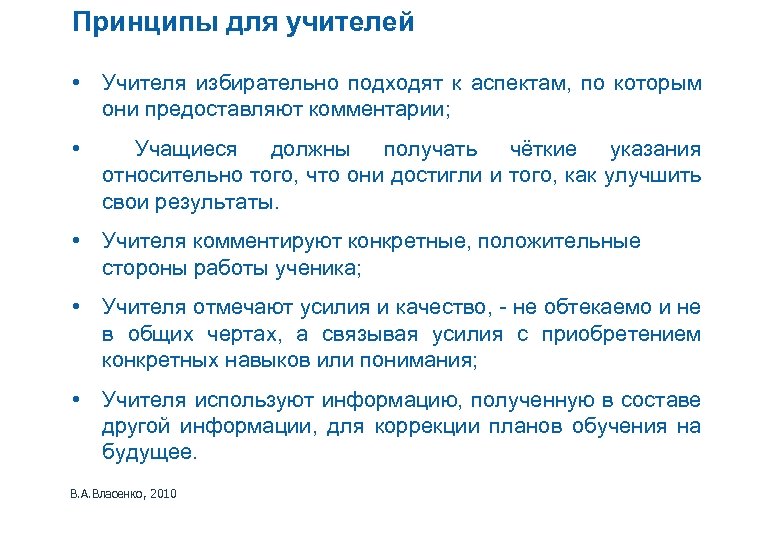 Принципы для учителей

• Учителя избирательно подходят к аспектам, по которым они предоставляют комментарии;

• Учащиеся должны получать чёткие указания относительно того, что они достигли и того, как улучшить свои результаты.

• Учителя комментируют конкретные, положительные стороны работы ученика;

• Учителя отмечают усилия и качество, - не обтекаемо и не в общих чертах, а связывая усилия с приобретением конкретных навыков или понимания;

• Учителя используют информацию, полученную в составе другой информации, для коррекции планов обучения на будущее.

В.А.Власенко, 2010